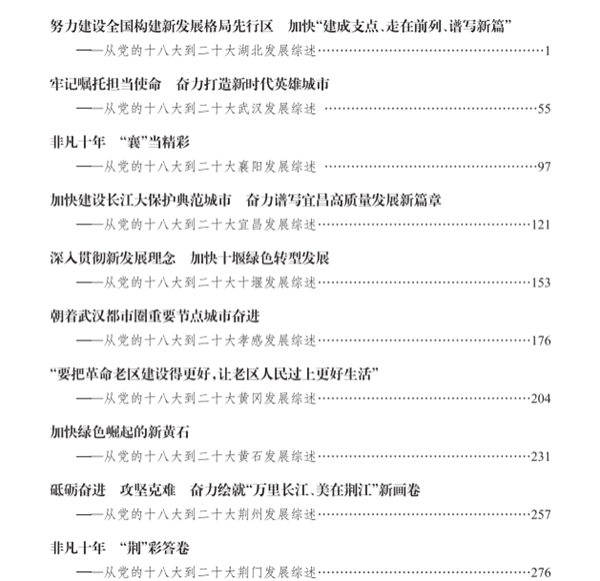 努力建设全国构建新发展格局先行区　加快“建成支点、走在前列、谱写新篇”
——从党的十八大到二十大湖北发展综述……1

牢记嘱托担当使命　奋力打造新时代英雄城市
——从党的十八大到二十大武汉发展综述……55

非凡十年　“襄”当精彩
——从党的十八大到二十大襄阳发展综述……97

加快建设长江大保护典范城市　奋力谱写宜昌高质量发展新篇章
——从党的十八大到二十大宜昌发展综述……121

深入贯彻新发展理念　加快十堰绿色转型发展
——从党的十八大到二十大十堰发展综述……153

朝着武汉都市圈重要节点城市奋进
——从党的十八大到二十大孝感发展综述……176

“要把革命老区建设得更好，让老区人民过上更好生活”
——从党的十八大到二十大黄冈发展综述……204

加快绿色崛起的新黄石
——从党的十八大到二十大黄石发展综述……231

砥砺奋进　攻坚克难　奋力绘就“万里长江、美在荆江”新画卷
——从党的十八大到二十大荆州发展综述……257

非凡十年　“荆”彩答卷
——从党的十八大到二十大荆门发展综述……276